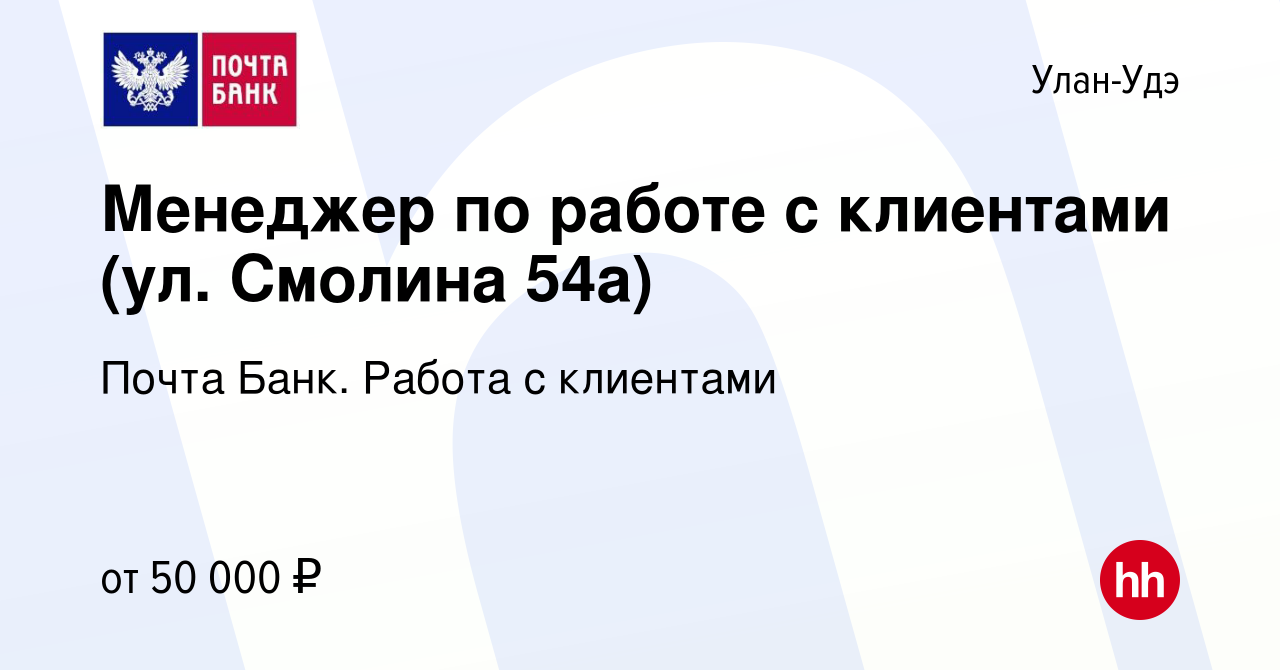 ПОЧТА БАНК

Улан-Удэ

Менеджер по работе с клиентами (ул. Смолина 54а)

Почта Банк. Работа с клиентами

от 50 000 ₽

hh